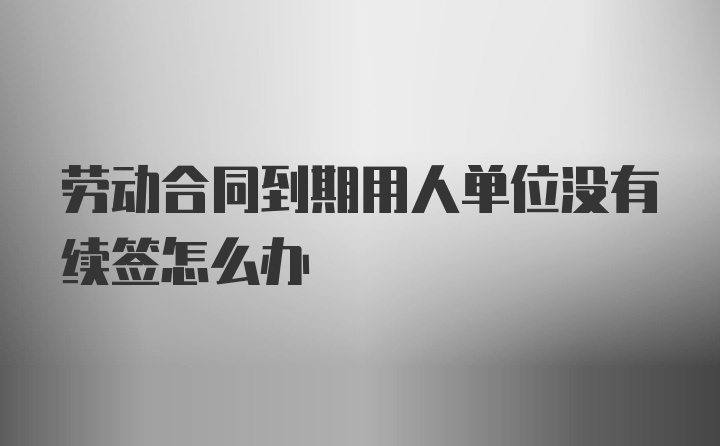 劳动合同到期用人单位没有续签怎么办